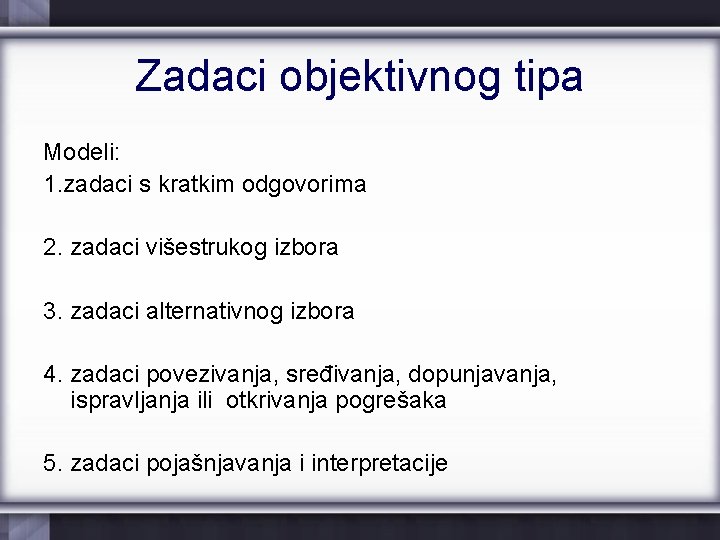 Zadaci objektivnog tipa

Modeli:
1.zadaci s kratkim odgovorima

2. zadaci višestrukog izbora

3. zadaci alternativnog izbora

4. zadaci povezivanja, sređivanja, dopunjavanja, ispravljanja ili otkrivanja pogrešaka

5. zadaci pojašnjavanja i interpretacije